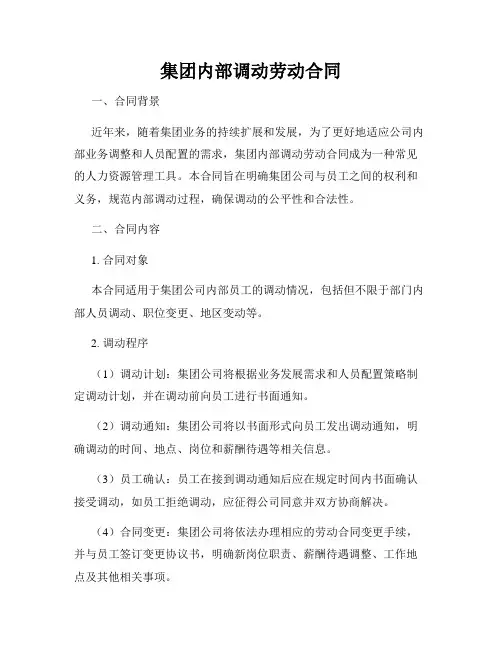 集团内部调动劳动合同

一、合同背景

近年来，随着集团业务的持续扩展和发展，为了更好地适应公司内部业务调整和人员配置的需求，集团内部调动劳动合同成为一种常见的人力资源管理工具。本合同旨在明确集团公司与员工之间的权利和义务，规范内部调动过程，确保调动的公平性和合法性。

二、合同内容

1. 合同对象

本合同适用于集团公司内部员工的调动情况，包括但不限于部门内部人员调动、职位变更、地区变动等。

2. 调动程序

（1）调动计划：集团公司将根据业务发展需求和人员配置策略制定调动计划，并在调动前向员工进行书面通知。

（2）调动通知：集团公司将以书面形式向员工发出调动通知，明确调动的时间、地点、岗位和薪酬待遇等相关信息。

（3）员工确认：员工在接到调动通知后应在规定时间内书面确认接受调动，如员工拒绝调动，应征得公司同意并双方协商解决。

（4）合同变更：集团公司将依法办理相应的劳动合同变更手续，并与员工签订变更协议书，明确新岗位职责、薪酬待遇调整、工作地点及其他相关事项。